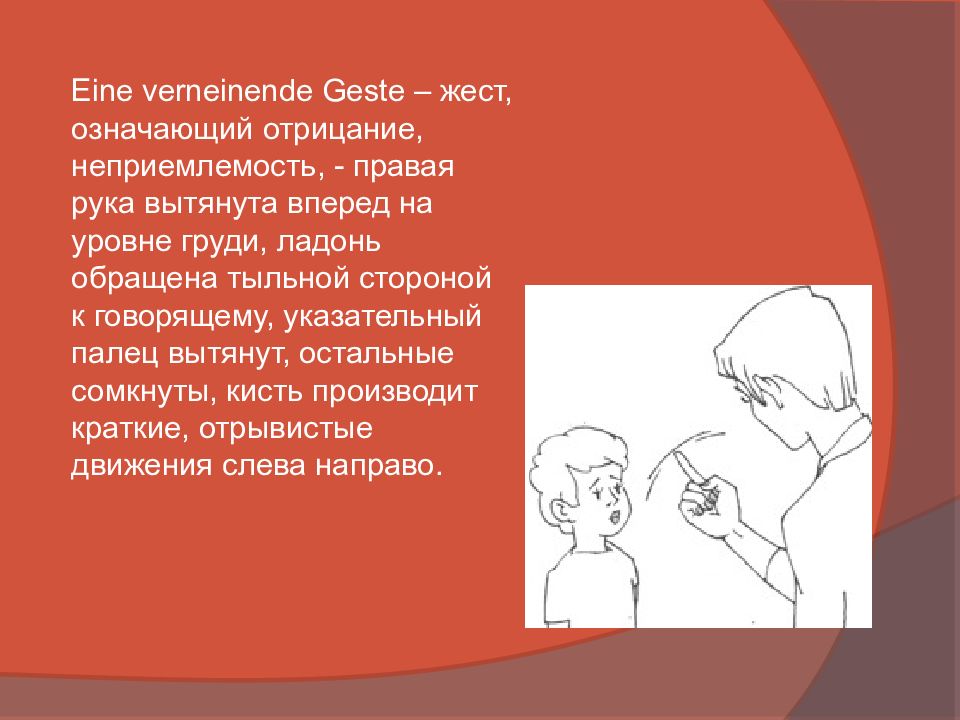 Eine verneinende Geste – жест, означающий отрицание, неприемлемость, - правая рука вытянута вперед на уровне груди, ладонь обращена тыльной стороной к говорящему, указательный палец вытянут, остальные сомкнуты, кисть производит краткие, отрывистые движения слева направо.